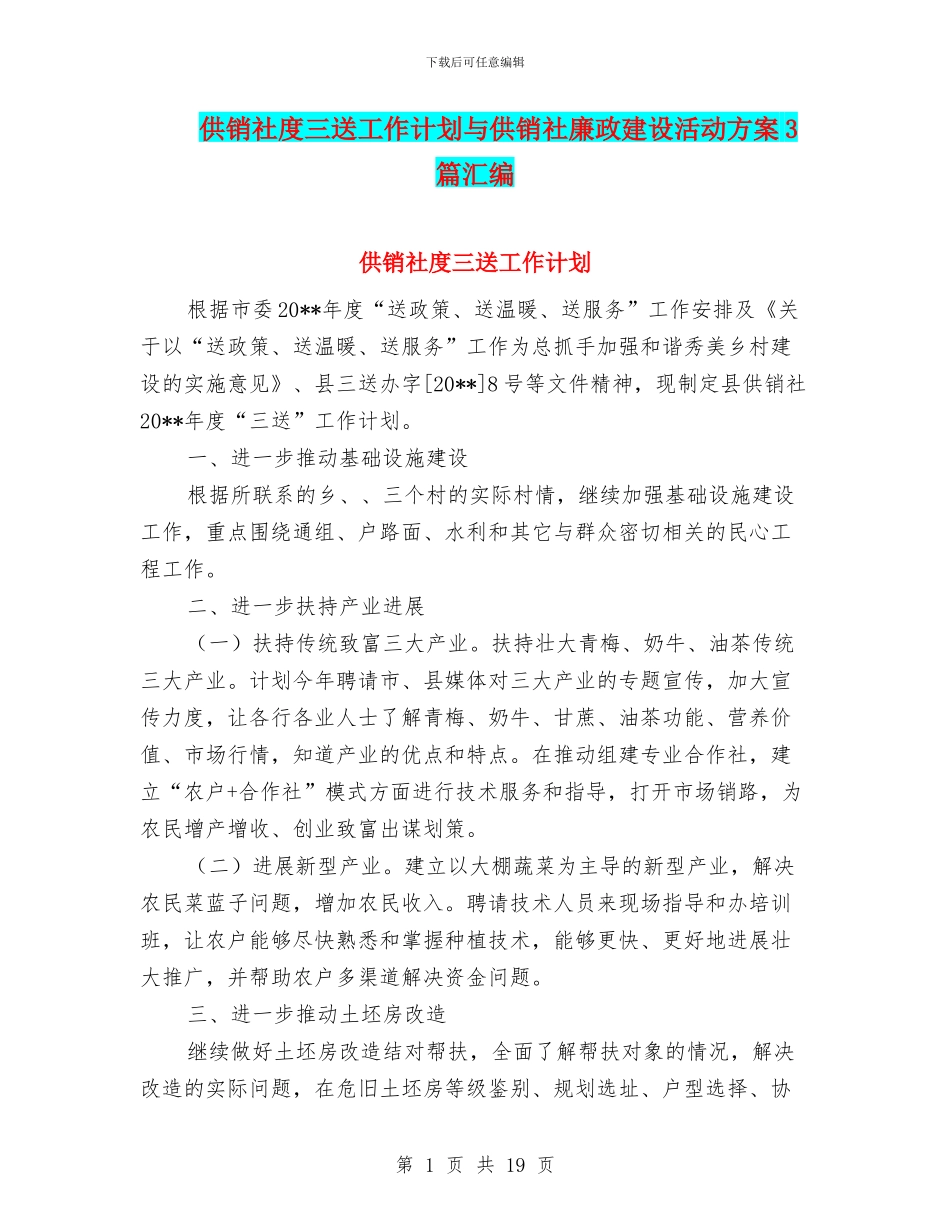 下载后可任意编辑

供销社度三送工作计划与供销社廉政建设活动方案3篇汇编

供销社度三送工作计划

根据市委20**年度“送政策、送温暖、送服务”工作安排及《关于以“送政策、送温暖、送服务”工作为总抓手加强和谐秀美乡村建设的实施意见》、县三送办字[20**]8号等文件精神，现制定县供销社20**年度“三送”工作计划。

一、进一步推动基础设施建设

根据所联系的乡、、三个村的实际村情，继续加强基础设施建设工作，重点围绕通组、户路面、水利和其它与群众密切相关的民心工程工作。

二、进一步扶持产业进展

（一）扶持传统致富三大产业。扶持壮大青梅、奶牛、油茶传统三大产业。计划今年聘请市、县媒体对三大产业的专题宣传，加大宣传力度，让各行各业人士了解青梅、奶牛、甘蔗、油茶功能、营养价值、市场行情，知道产业的优点和特点。在推动组建专业合作社，建立“农户+合作社”模式方面进行技术服务和指导，打开市场销路，为农民增产增收、创业致富出谋划策。

（二）进展新型产业。建立以大棚蔬菜为主导的新型产业，解决农民菜蓝子问题，增加农民收入。聘请技术人员来现场指导和办培训班，让农户能够尽快熟悉和掌握种植技术，能够更快、更好地进展壮大推广，并帮助农户多渠道解决资金问题。

三、进一步推动土坯房改造

继续做好土坯房改造结对帮扶，全面了解帮扶对象的情况，解决改造的实际问题，在危旧土坯房等级鉴别、规划选址、户型选择、协

第 1 页 共 19 页